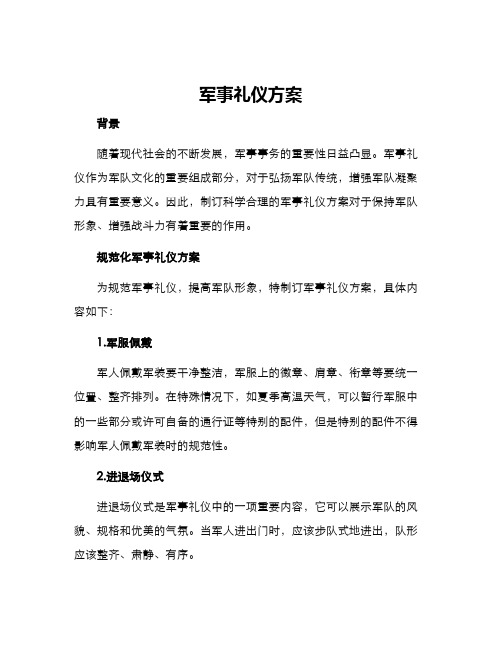 军事礼仪方案

背景

随着现代社会的不断发展，军事事务的重要性日益凸显。军事礼仪作为军队文化的重要组成部分，对于弘扬军队传统，增强军队凝聚力具有重要意义。因此，制订科学合理的军事礼仪方案对于保持军队形象、增强战斗力有着重要的作用。

规范化军事礼仪方案

为规范军事礼仪，提高军队形象，特制订军事礼仪方案，具体内容如下：

1.军服佩戴

军人佩戴军装要干净整洁，军服上的徽章、肩章、衔章等要统一位置、整齐排列。在特殊情况下，如夏季高温天气，可以暂行军服中的一些部分或许可自备的通行证等特别的配件，但是特别的配件不得影响军人佩戴军装时的规范性。

2.进退场仪式

进退场仪式是军事礼仪中的一项重要内容，它可以展示军队的风貌、规格和优美的气氛。当军人进出门时，应该步队式地进出，队形应该整齐、肃静、有序。